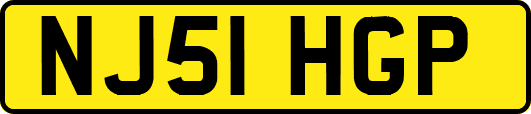 NJ51 HGP